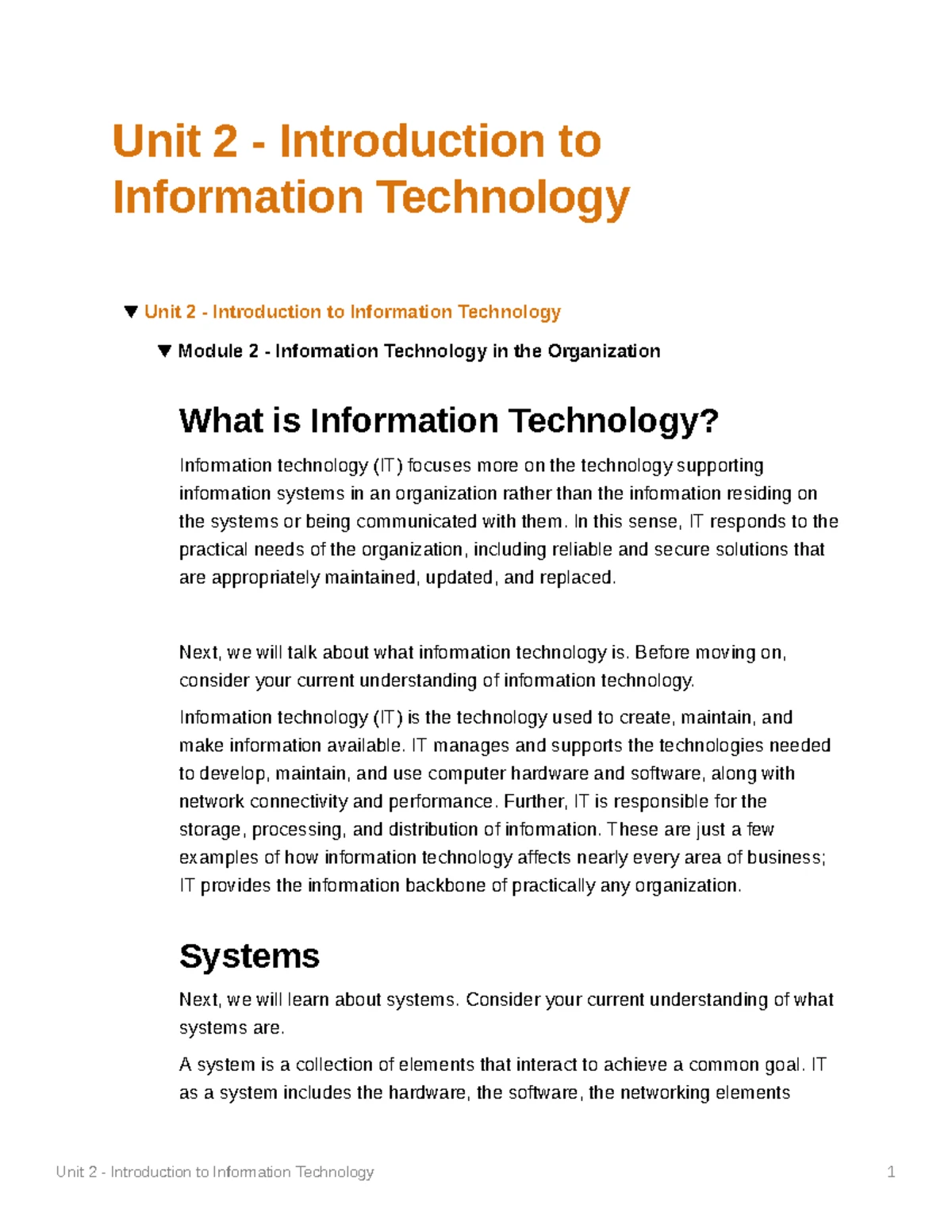 Unit 2 - Introduction to Information Technology

▼ Unit 2 - Introduction to Information Technology

▼ Module 2 - Information Technology in the Organization

What is Information Technology?

Information technology (IT) focuses more on the technology supporting information systems in an organization rather than the information residing on the systems or being communicated with them. In this sense, IT responds to the practical needs of the organization, including reliable and secure solutions that are appropriately maintained, updated, and replaced.

Next, we will talk about what information technology is. Before moving on, consider your current understanding of information technology.

Information technology (IT) is the technology used to create, maintain, and make information available. IT manages and supports the technologies needed to develop, maintain, and use computer hardware and software, along with network connectivity and performance. Further, IT is responsible for the storage, processing, and distribution of information. These are just a few examples of how information technology affects nearly every area of business; IT provides the information backbone of practically any organization.

Systems

Next, we will learn about systems. Consider your current understanding of what systems are.

A system is a collection of elements that interact to achieve a common goal. IT as a system includes the hardware, the software, the networking elements

Unit 2 - Introduction to Information Technology 1